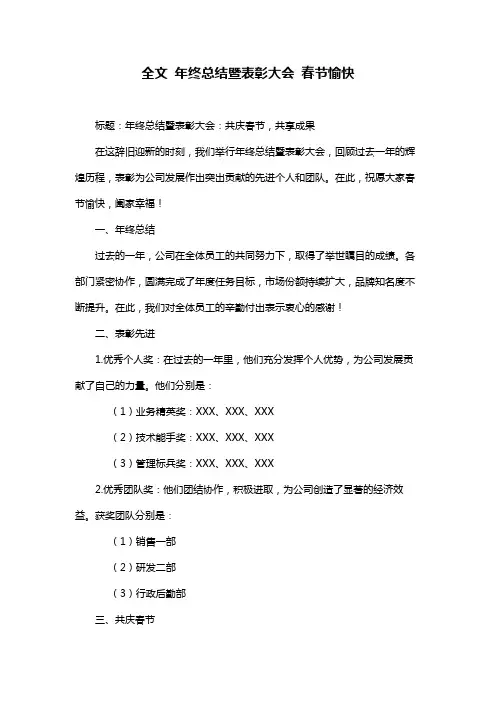 全文 年终总结暨表彰大会 春节愉快

标题：年终总结暨表彰大会：共庆春节，共享成果

在这辞旧迎新的时刻，我们举行年终总结暨表彰大会，回顾过去一年的辉煌历程，表彰为公司发展作出突出贡献的先进个人和团队。在此，祝愿大家春节愉快，阖家幸福！

一、年终总结

过去的一年，公司在全体员工的共同努力下，取得了举世瞩目的成绩。各部门紧密协作，圆满完成了年度任务目标，市场份额持续扩大，品牌知名度不断提升。在此，我们对全体员工的辛勤付出表示衷心的感谢！

二、表彰先进

1.优秀个人奖：在过去的一年里，他们充分发挥个人优势，为公司发展贡献了自己的力量。他们分别是：

（1）业务精英奖：XXX、XXX、XXX

（2）技术能手奖：XXX、XXX、XXX

（3）管理标兵奖：XXX、XXX、XXX

2.优秀团队奖：他们团结协作，积极进取，为公司创造了显著的经济效益。获奖团队分别是：

（1）销售一部

（2）研发二部

（3）行政后勤部

三、共庆春节